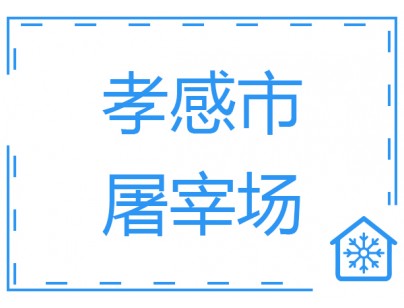 孝感市
屠宰场